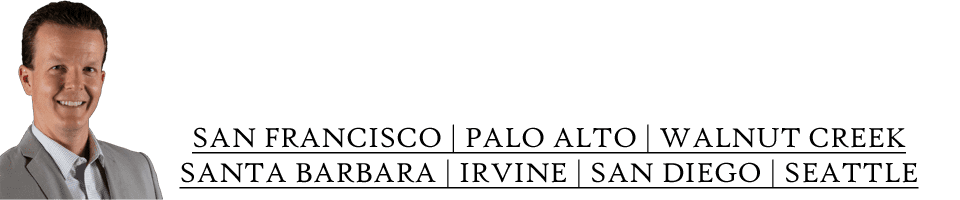 SAN FRANCISCO | PALO ALTO | WALNUT CREEK
SANTA BARBARA | IRVINE | SAN DIEGO | SEATTLE